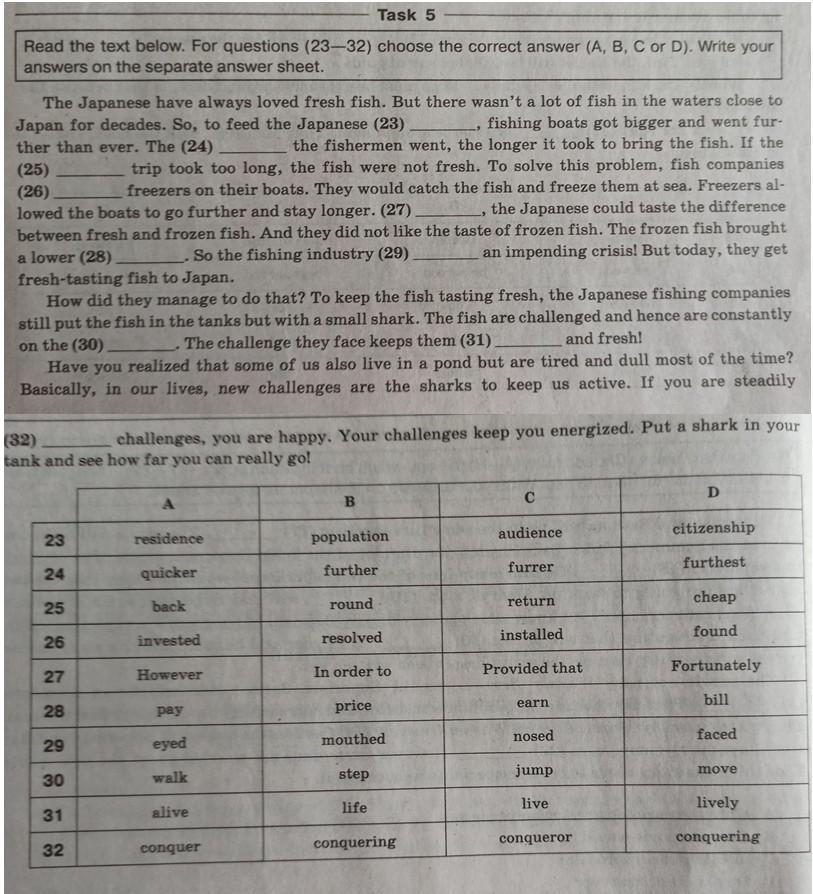 Task 5

Read the text below. For questions (23—32) choose the correct answer (A, B, C or D). Write your answers on the separate answer sheet.

The Japanese have always loved fresh fish. But there wasn't a lot of fish in the waters close to Japan for decades. So, to feed the Japanese (23) ________, fishing boats got bigger and went further than ever. The (24) ________ the fishermen went, the longer it took to bring the fish. If the (25) ________ trip took too long, the fish were not fresh. To solve this problem, fish companies (26) ________ freezers on their boats. They would catch the fish and freeze them at sea. Freezers allowed the boats to go further and stay longer. (27) ________, the Japanese could taste the difference between fresh and frozen fish. And they did not like the taste of frozen fish. The frozen fish brought a lower (28) ________. So the fishing industry (29) ________ an impending crisis! But today, they get fresh-tasting fish to Japan.

How did they manage to do that? To keep the fish tasting fresh, the Japanese fishing companies still put the fish in the tanks but with a small shark. The fish are challenged and hence are constantly on the (30) ________. The challenge they face keeps them (31) ________ and fresh!

Have you realized that some of us also live in a pond but are tired and dull most of the time? Basically, in our lives, new challenges are the sharks to keep us active. If you are steadily (32) ________ challenges, you are happy. Your challenges keep you energized. Put a shark in your tank and see how far you can really go!

| | A | B | C | D |
|---|---|---|---|---|
| 23 | residence | population | audience | citizenship |
| 24 | quicker | further | furrer | furthest |
| 25 | back | round | return | cheap |
| 26 | invested | resolved | installed | found |
| 27 | However | In order to | Provided that | Fortunately |
| 28 | pay | price | earn | bill |
| 29 | eyed | mouthed | nosed | faced |
| 30 | walk | step | jump | move |
| 31 | alive | life | live | lively |
| 32 | conquer | conquering | conqueror | conquering |